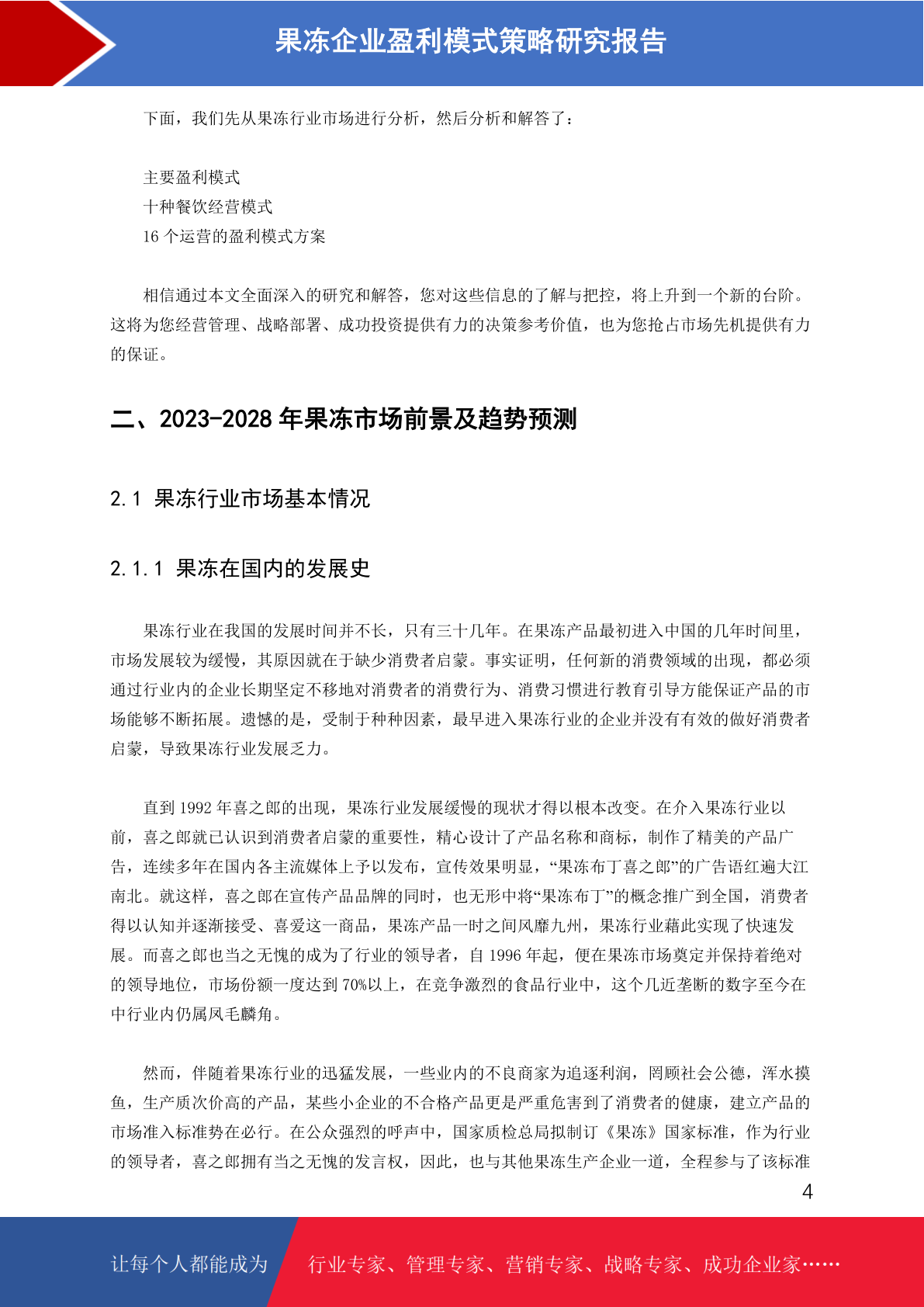 果冻企业盈利模式策略研究报告

下面，我们先从果冻行业市场进行分析，然后分析和解答了：

主要盈利模式
十种餐饮经营模式
16 个运营的盈利模式方案

相信通过本文全面深入的研究和解答，您对这些信息的了解与把控，将上升到一个新的台阶。这将为您经营管理、战略部署、成功投资提供有力的决策参考价值，也为您抢占市场先机提供有力的保证。

二、2023-2028 年果冻市场前景及趋势预测

2.1 果冻行业市场基本情况

2.1.1 果冻在国内的发展史

果冻行业在我国的发展时间并不长，只有三十几年。在果冻产品最初进入中国的几年时间里，市场发展较为缓慢，其原因就在于缺少消费者启蒙。事实证明，任何新的消费领域的出现，都必须通过行业内的企业长期坚定不移地对消费者的消费行为、消费习惯进行教育引导方能保证产品的市场能够不断拓展。遗憾的是，受制于种种因素，最早进入果冻行业的企业并没有有效的做好消费者启蒙，导致果冻行业发展乏力。

直到 1992 年喜之郎的出现，果冻行业发展缓慢的现状才得以根本改变。在介入果冻行业以前，喜之郎就已认识到消费者启蒙的重要性，精心设计了产品名称和商标，制作了精美的产品广告，连续多年在国内各主流媒体上予以发布，宣传效果明显，“果冻布丁喜之郎”的广告语红遍大江南北。就这样，喜之郎在宣传产品品牌的同时，也无形中将“果冻布丁”的概念推广到全国，消费者得以认知并逐渐接受、喜爱这一商品，果冻产品一时之间风靡九州，果冻行业藉此实现了快速发展。而喜之郎也当之无愧的成为了行业的领导者，自 1996 年起，便在果冻市场奠定并保持着绝对的领导地位，市场份额一度达到 70%以上，在竞争激烈的食品行业中，这个几近垄断的数字至今在中行业内仍属凤毛麟角。

然而，伴随着果冻行业的迅猛发展，一些业内的不良商家为追逐利润，罔顾社会公德，浑水摸鱼，生产质次价高的产品，某些小企业的不合格产品更是严重危害到了消费者的健康，建立产品的市场准入标准势在必行。在公众强烈的呼声中，国家质检总局拟制订《果冻》国家标准，作为行业的领导者，喜之郎拥有当之无愧的发言权，因此，也与其他果冻生产企业一道，全程参与了该标准

4

让每个人都能成为 行业专家、管理专家、营销专家、战略专家、成功企业家……